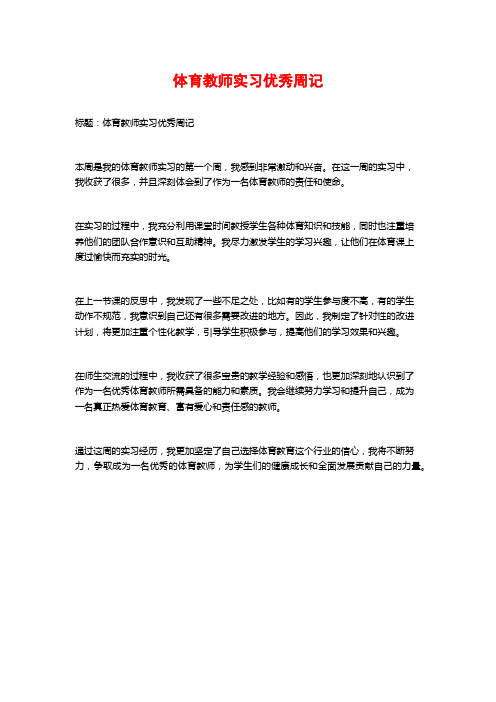 体育教师实习优秀周记

标题：体育教师实习优秀周记

本周是我的体育教师实习的第一个周，我感到非常激动和兴奋。在这一周的实习中，我收获了很多，并且深刻体会到了作为一名体育教师的责任和使命。

在实习的过程中，我充分利用课堂时间教授学生各种体育知识和技能，同时也注重培养他们的团队合作意识和互助精神。我尽力激发学生的学习兴趣，让他们在体育课上度过愉快而充实的时光。

在上一节课的反思中，我发现了一些不足之处，比如有的学生参与度不高，有的学生动作不规范，我意识到自己还有很多需要改进的地方。因此，我制定了针对性的改进计划，将更加注重个性化教学，引导学生积极参与，提高他们的学习效果和兴趣。

在师生交流的过程中，我收获了很多宝贵的教学经验和感悟，也更加深刻地认识到了作为一名优秀体育教师所需具备的能力和素质。我会继续努力学习和提升自己，成为一名真正热爱体育教育、富有爱心和责任感的教师。

通过这周的实习经历，我更加坚定了自己选择体育教育这个行业的信心，我将不断努力，争取成为一名优秀的体育教师，为学生们的健康成长和全面发展贡献自己的力量。